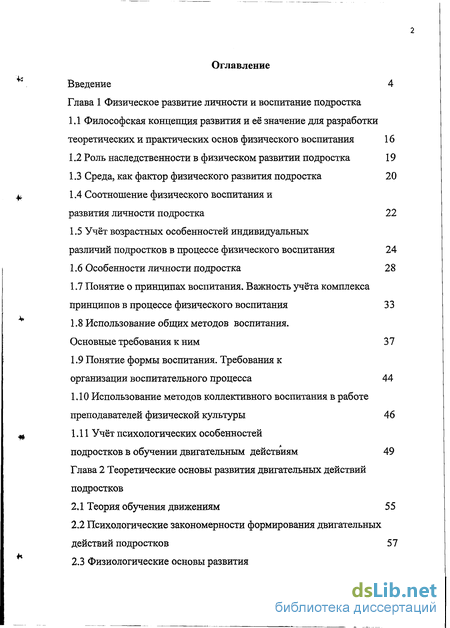 2

Оглавление

Введение 4

Глава 1 Физическое развитие личности и воспитание подростка

1.1 Философская концепция развития и её значение для разработки теоретических и практических основ физического воспитания 16

1.2 Роль наследственности в физическом развитии подростка 19

1.3 Среда, как фактор физического развития подростка 20

1.4 Соотношение физического воспитания и развития личности подростка 22

1.5 Учёт возрастных особенностей индивидуальных различий подростков в процессе физического воспитания 24

1.6 Особенности личности подростка 28

1.7 Понятие о принципах воспитания. Важность учёта комплекса принципов в процессе физического воспитания 33

1.8 Использование общих методов воспитания. Основные требования к ним 37

1.9 Понятие формы воспитания. Требования к организации воспитательного процесса 44

1.10 Использование методов коллективного воспитания в работе преподавателей физической культуры 46

1.11 Учёт психологических особенностей подростков в обучении двигательным действиям 49

Глава 2 Теоретические основы развития двигательных действий подростков

2.1 Теория обучения движениям 55

2.2 Психологические закономерности формирования двигательных действий подростков 57

2.3 Физиологические основы развития

dsLib.net
библиотека диссертаций